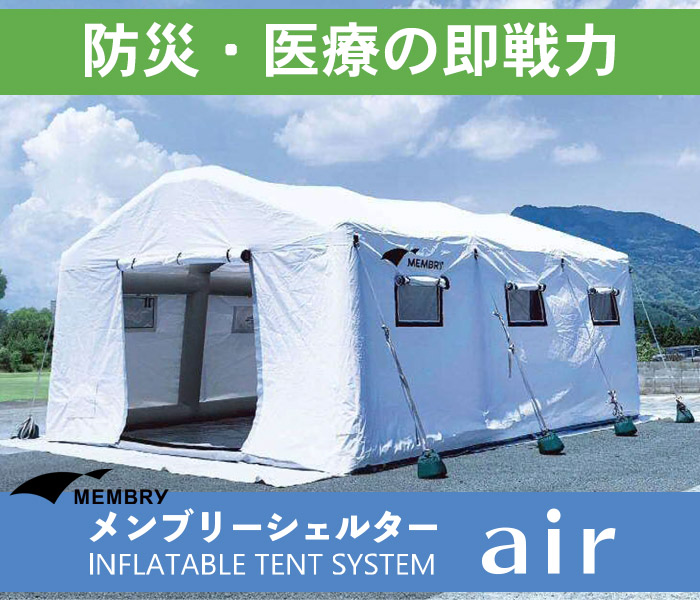 防災・医療の即戦力

MEMBRY

MEMBRY
メンブリーシェルター
INFLATABLE TENT SYSTEM
air